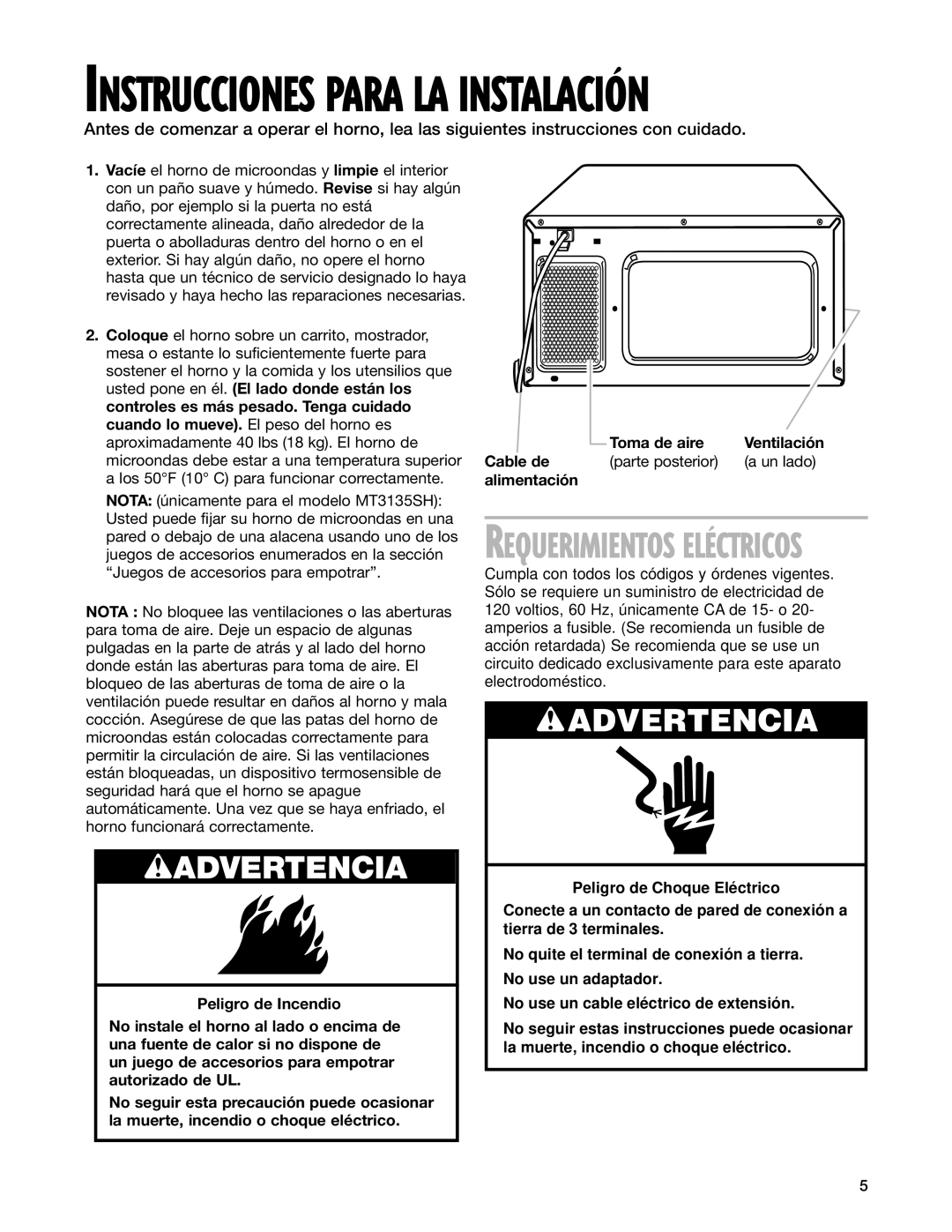 INSTRUCCIONES PARA LA INSTALACIÓN

Antes de comenzar a operar el horno, lea las siguientes instrucciones con cuidado.

1. Vacíe el horno de microondas y limpie el interior con un paño suave y húmedo. Revise si hay algún daño, por ejemplo si la puerta no está correctamente alineada, daño alrededor de la puerta o abolladuras dentro del horno o en el exterior. Si hay algún daño, no opere el horno hasta que un técnico de servicio designado lo haya revisado y haya hecho las reparaciones necesarias.

2. Coloque el horno sobre un carrito, mostrador, mesa o estante lo suficientemente fuerte para sostener el horno y la comida y los utensilios que usted pone en él. (El lado donde están los controles es más pesado. Tenga cuidado cuando lo mueve). El peso del horno es aproximadamente 40 lbs (18 kg). El horno de microondas debe estar a una temperatura superior a los 50°F (10° C) para funcionar correctamente.

NOTA: (únicamente para el modelo MT3135SH): Usted puede fijar su horno de microondas en una pared o debajo de una alacena usando uno de los juegos de accesorios enumerados en la sección “Juegos de accesorios para empotrar”.

NOTA : No bloquee las ventilaciones o las aberturas para toma de aire. Deje un espacio de algunas pulgadas en la parte de atrás y al lado del horno donde están las aberturas para toma de aire. El bloqueo de las aberturas de toma de aire o la ventilación puede resultar en daños al horno y mala cocción. Asegúrese de que las patas del horno de microondas están colocadas correctamente para permitir la circulación de aire. Si las ventilaciones están bloqueadas, un dispositivo termosensible de seguridad hará que el horno se apague automáticamente. Una vez que se haya enfriado, el horno funcionará correctamente.

ADVERTENCIA

Peligro de Incendio

No instale el horno al lado o encima de una fuente de calor si no dispone de un juego de accesorios para empotrar autorizado de UL.

No seguir esta precaución puede ocasionar la muerte, incendio o choque eléctrico.

Cable de alimentación
Toma de aire (parte posterior)
Ventilación (a un lado)

REQUERIMIENTOS ELÉCTRICOS

Cumpla con todos los códigos y órdenes vigentes. Sólo se requiere un suministro de electricidad de 120 voltios, 60 Hz, únicamente CA de 15- o 20- amperios a fusible. (Se recomienda un fusible de acción retardada) Se recomienda que se use un circuito dedicado exclusivamente para este aparato electrodoméstico.

ADVERTENCIA

Peligro de Choque Eléctrico

Conecte a un contacto de pared de conexión a tierra de 3 terminales.

No quite el terminal de conexión a tierra.

No use un adaptador.

No use un cable eléctrico de extensión.

No seguir estas instrucciones puede ocasionar la muerte, incendio o choque eléctrico.

5